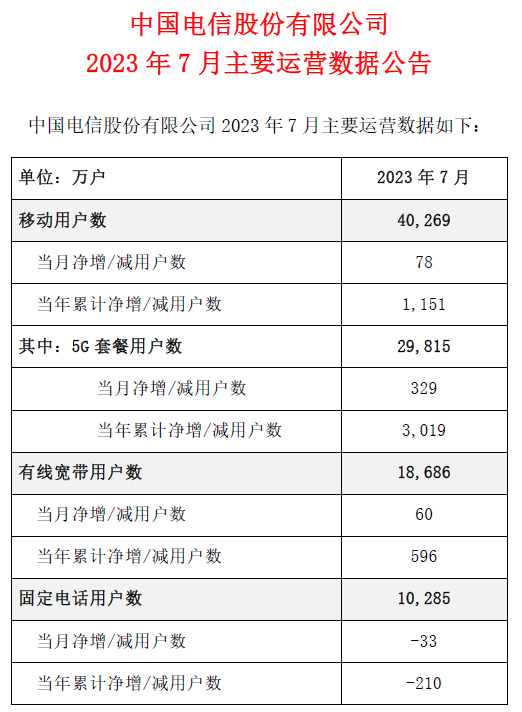 中国电信股份有限公司
2023 年 7 月主要运营数据公告

中国电信股份有限公司 2023 年 7 月主要运营数据如下：

| 单位：万户 | 2023 年 7 月 |
|---|---|
| 移动用户数 | 40,269 |
| 当月净增/减用户数 | 78 |
| 当年累计净增/减用户数 | 1,151 |
| 其中：5G 套餐用户数 | 29,815 |
| 当月净增/减用户数 | 329 |
| 当年累计净增/减用户数 | 3,019 |
| 有线宽带用户数 | 18,686 |
| 当月净增/减用户数 | 60 |
| 当年累计净增/减用户数 | 596 |
| 固定电话用户数 | 10,285 |
| 当月净增/减用户数 | -33 |
| 当年累计净增/减用户数 | -210 |